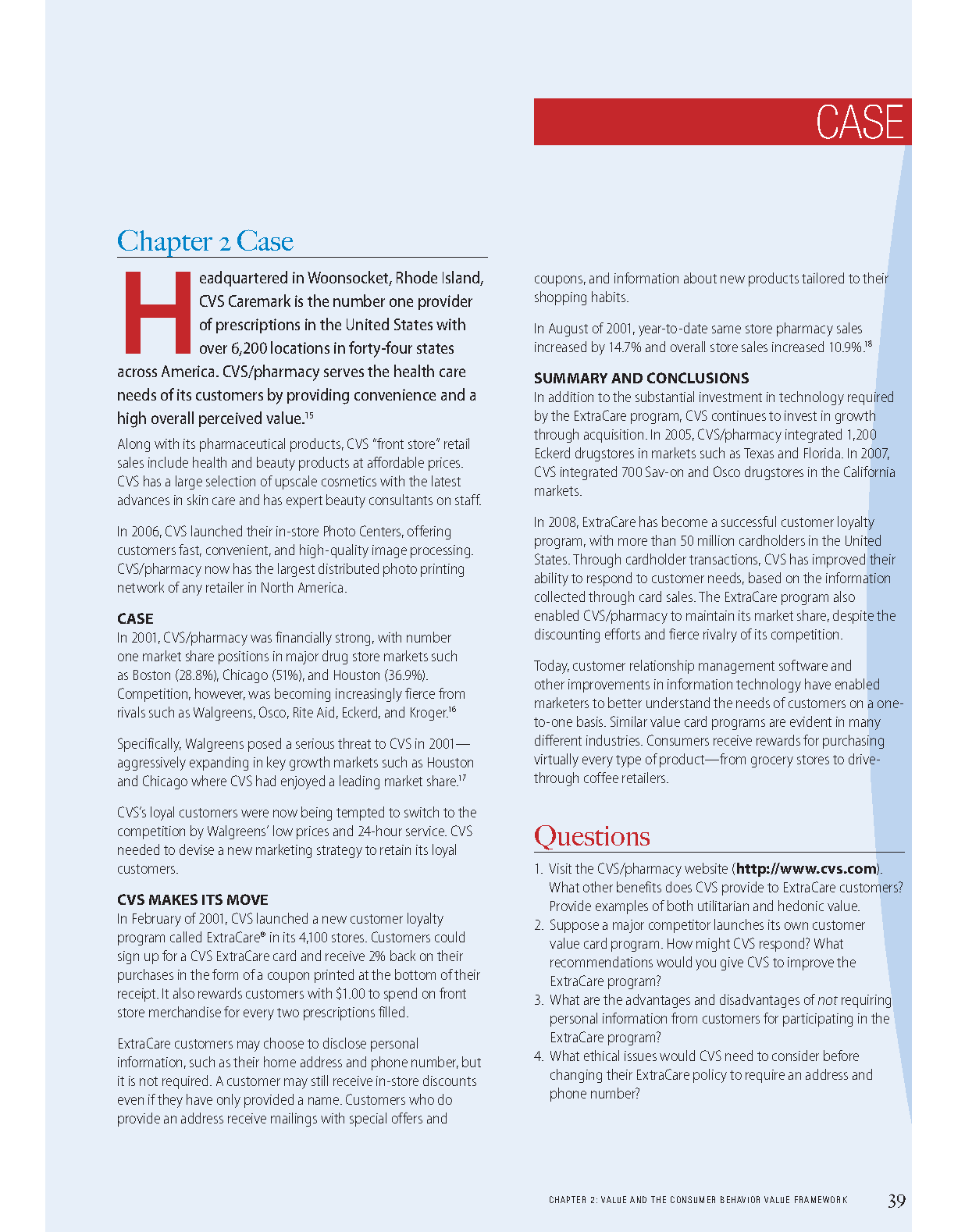 CASE

Chapter 2 Case

Headquartered in Woonsocket, Rhode Island, CVS Caremark is the number one provider of prescriptions in the United States with over 6,200 locations in forty-four states across America. CVS/pharmacy serves the health care needs of its customers by providing convenience and a high overall perceived value.$^{15}$

Along with its pharmaceutical products, CVS "front store" retail sales include health and beauty products at affordable prices. CVS has a large selection of upscale cosmetics with the latest advances in skin care and has expert beauty consultants on staff.

In 2006, CVS launched their in-store Photo Centers, offering customers fast, convenient, and high-quality image processing. CVS/pharmacy now has the largest distributed photo printing network of any retailer in North America.

CASE
In 2001, CVS/pharmacy was financially strong, with number one market share positions in major drug store markets such as Boston (28.8%), Chicago (51%), and Houston (36.9%). Competition, however, was becoming increasingly fierce from rivals such as Walgreens, Osco, Rite Aid, Eckerd, and Kroger.$^{16}$

Specifically, Walgreens posed a serious threat to CVS in 2001—aggressively expanding in key growth markets such as Houston and Chicago where CVS had enjoyed a leading market share.$^{17}$

CVS's loyal customers were now being tempted to switch to the competition by Walgreens' low prices and 24-hour service. CVS needed to devise a new marketing strategy to retain its loyal customers.

CVS MAKES ITS MOVE
In February of 2001, CVS launched a new customer loyalty program called ExtraCare® in its 4,100 stores. Customers could sign up for a CVS ExtraCare card and receive 2% back on their purchases in the form of a coupon printed at the bottom of their receipt. It also rewards customers with $1.00 to spend on front store merchandise for every two prescriptions filled.

ExtraCare customers may choose to disclose personal information, such as their home address and phone number, but it is not required. A customer may still receive in-store discounts even if they have only provided a name. Customers who do provide an address receive mailings with special offers and coupons, and information about new products tailored to their shopping habits.

In August of 2001, year-to-date same store pharmacy sales increased by 14.7% and overall store sales increased 10.9%.$^{18}$

SUMMARY AND CONCLUSIONS
In addition to the substantial investment in technology required by the ExtraCare program, CVS continues to invest in growth through acquisition. In 2005, CVS/pharmacy integrated 1,200 Eckerd drugstores in markets such as Texas and Florida. In 2007, CVS integrated 700 Sav-on and Osco drugstores in the California markets.

In 2008, ExtraCare has become a successful customer loyalty program, with more than 50 million cardholders in the United States. Through cardholder transactions, CVS has improved their ability to respond to customer needs, based on the information collected through card sales. The ExtraCare program also enabled CVS/pharmacy to maintain its market share, despite the discounting efforts and fierce rivalry of its competition.

Today, customer relationship management software and other improvements in information technology have enabled marketers to better understand the needs of customers on a one-to-one basis. Similar value card programs are evident in many different industries. Consumers receive rewards for purchasing virtually every type of product—from grocery stores to drive-through coffee retailers.

Questions
1. Visit the CVS/pharmacy website (http://www.cvs.com). What other benefits does CVS provide to ExtraCare customers? Provide examples of both utilitarian and hedonic value.
2. Suppose a major competitor launches its own customer value card program. How might CVS respond? What recommendations would you give CVS to improve the ExtraCare program?
3. What are the advantages and disadvantages of not requiring personal information from customers for participating in the ExtraCare program?
4. What ethical issues would CVS need to consider before changing their ExtraCare policy to require an address and phone number?

CHAPTER 2: VALUE AND THE CONSUMER BEHAVIOR VALUE FRAMEWORK 39